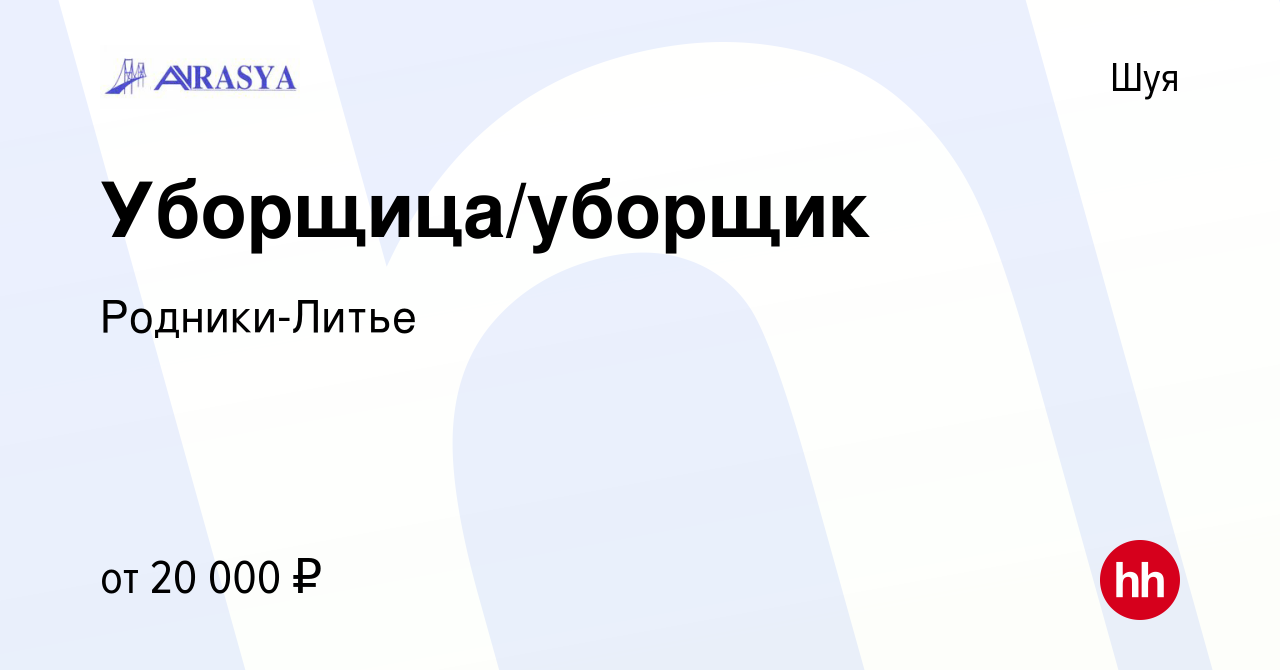 AVRASYA

Шуя

Уборщица/уборщик

Родники-Литье

от 20 000 ₽

hh